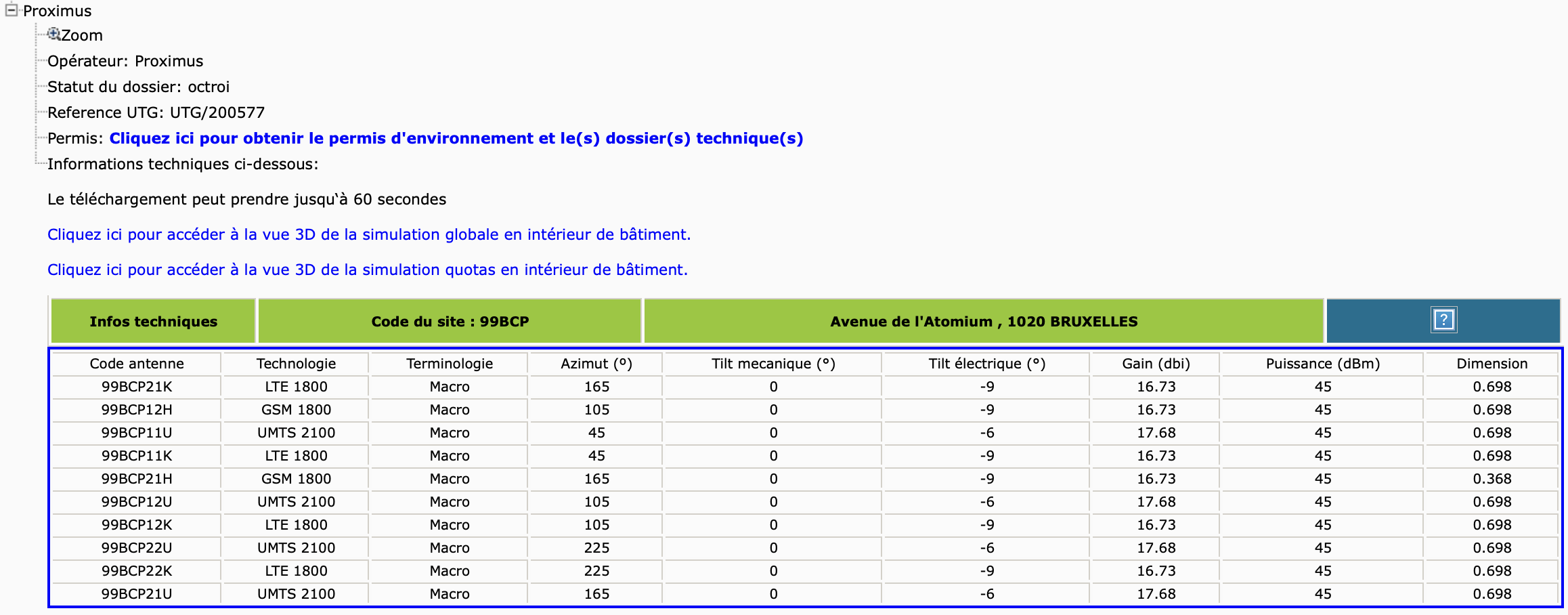 Proximus
Zoom
Opérateur: Proximus
Statut du dossier: octroi
Reference UTG: UTG/200577
Permis: Cliquez ici pour obtenir le permis d'environnement et le(s) dossier(s) technique(s)
Informations techniques ci-dessous:

Le téléchargement peut prendre jusqu'à 60 secondes

Cliquez ici pour accéder à la vue 3D de la simulation globale en intérieur de bâtiment.

Cliquez ici pour accéder à la vue 3D de la simulation quotas en intérieur de bâtiment.

| Infos techniques | Code du site : 99BCP | Avenue de l'Atomium , 1020 BRUXELLES | ? |
|---|---|---|---|

| Code antenne | Technologie | Terminologie | Azimut (°) | Tilt mecanique (°) | Tilt électrique (°) | Gain (dbi) | Puissance (dBm) | Dimension |
|---|---|---|---|---|---|---|---|---|
| 99BCP21K | LTE 1800 | Macro | 165 | 0 | -9 | 16.73 | 45 | 0.698 |
| 99BCP12H | GSM 1800 | Macro | 105 | 0 | -9 | 16.73 | 45 | 0.698 |
| 99BCP11U | UMTS 2100 | Macro | 45 | 0 | -6 | 17.68 | 45 | 0.698 |
| 99BCP11K | LTE 1800 | Macro | 45 | 0 | -9 | 16.73 | 45 | 0.698 |
| 99BCP21H | GSM 1800 | Macro | 165 | 0 | -9 | 16.73 | 45 | 0.368 |
| 99BCP12U | UMTS 2100 | Macro | 105 | 0 | -6 | 17.68 | 45 | 0.698 |
| 99BCP12K | LTE 1800 | Macro | 105 | 0 | -9 | 16.73 | 45 | 0.698 |
| 99BCP22U | UMTS 2100 | Macro | 225 | 0 | -6 | 17.68 | 45 | 0.698 |
| 99BCP22K | LTE 1800 | Macro | 225 | 0 | -9 | 16.73 | 45 | 0.698 |
| 99BCP21U | UMTS 2100 | Macro | 165 | 0 | -6 | 17.68 | 45 | 0.698 |